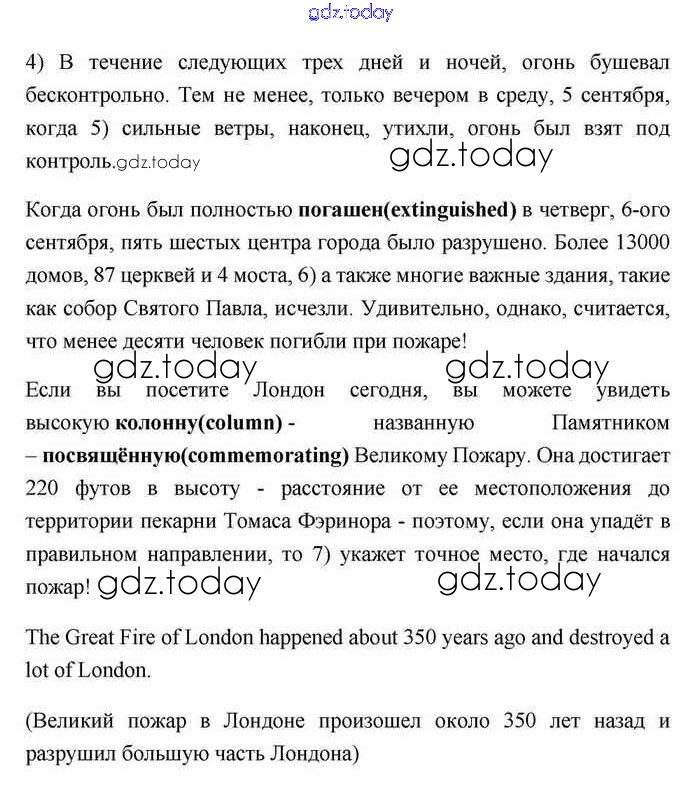 gdz.today

4) В течение следующих трех дней и ночей, огонь бушевал бесконтрольно. Тем не менее, только вечером в среду, 5 сентября, когда 5) сильные ветры, наконец, утихли, огонь был взят под контроль.gdz.today gdz.today

Когда огонь был полностью погашен(extinguished) в четверг, 6-ого сентября, пять шестых центра города было разрушено. Более 13000 домов, 87 церквей и 4 моста, 6) а также многие важные здания, такие как собор Святого Павла, исчезли. Удивительно, однако, считается, что менее десяти человек погибли при пожаре!

gdz.today gdz.today

Если вы посетите Лондон сегодня, вы можете увидеть высокую колонну(column) - названную Памятником – посвящённую(commemorating) Великому Пожару. Она достигает 220 футов в высоту - расстояние от ее местоположения до территории пекарни Томаса Фэринора - поэтому, если она упадёт в правильном направлении, то 7) укажет точное место, где начался пожар! gdz.today gdz.today

The Great Fire of London happened about 350 years ago and destroyed a lot of London.

(Великий пожар в Лондоне произошел около 350 лет назад и разрушил большую часть Лондона)